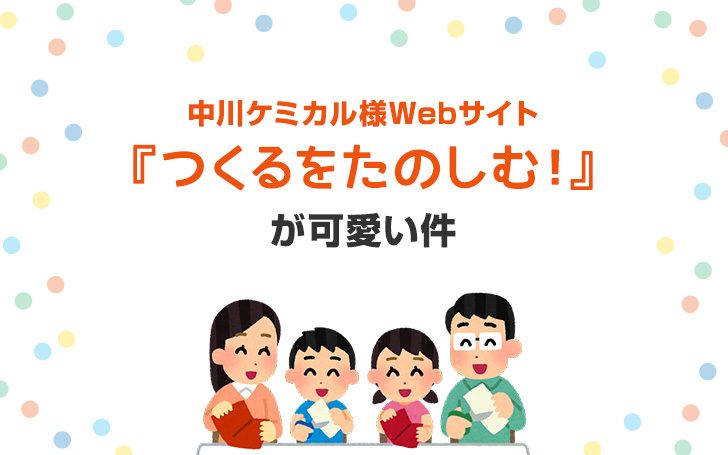 中川ケミカル様Webサイト
『つくるをたのしむ！』
が可愛い件